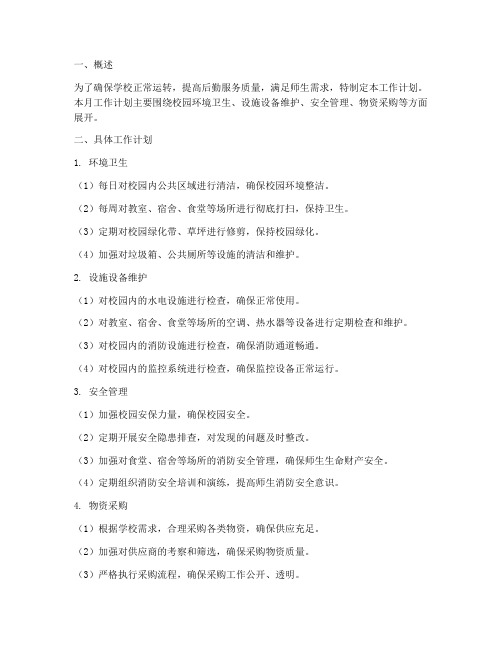 一、概述

为了确保学校正常运转，提高后勤服务质量，满足师生需求，特制定本工作计划。本月工作计划主要围绕校园环境卫生、设施设备维护、安全管理、物资采购等方面展开。

二、具体工作计划

1. 环境卫生

（1）每日对校园内公共区域进行清洁，确保校园环境整洁。

（2）每周对教室、宿舍、食堂等场所进行彻底打扫，保持卫生。

（3）定期对校园绿化带、草坪进行修剪，保持校园绿化。

（4）加强对垃圾箱、公共厕所等设施的清洁和维护。

2. 设施设备维护

（1）对校园内的水电设施进行检查，确保正常使用。

（2）对教室、宿舍、食堂等场所的空调、热水器等设备进行定期检查和维护。

（3）对校园内的消防设施进行检查，确保消防通道畅通。

（4）对校园内的监控系统进行检查，确保监控设备正常运行。

3. 安全管理

（1）加强校园安保力量，确保校园安全。

（2）定期开展安全隐患排查，对发现的问题及时整改。

（3）加强对食堂、宿舍等场所的消防安全管理，确保师生生命财产安全。

（4）定期组织消防安全培训和演练，提高师生消防安全意识。

4. 物资采购

（1）根据学校需求，合理采购各类物资，确保供应充足。

（2）加强对供应商的考察和筛选，确保采购物资质量。

（3）严格执行采购流程，确保采购工作公开、透明。